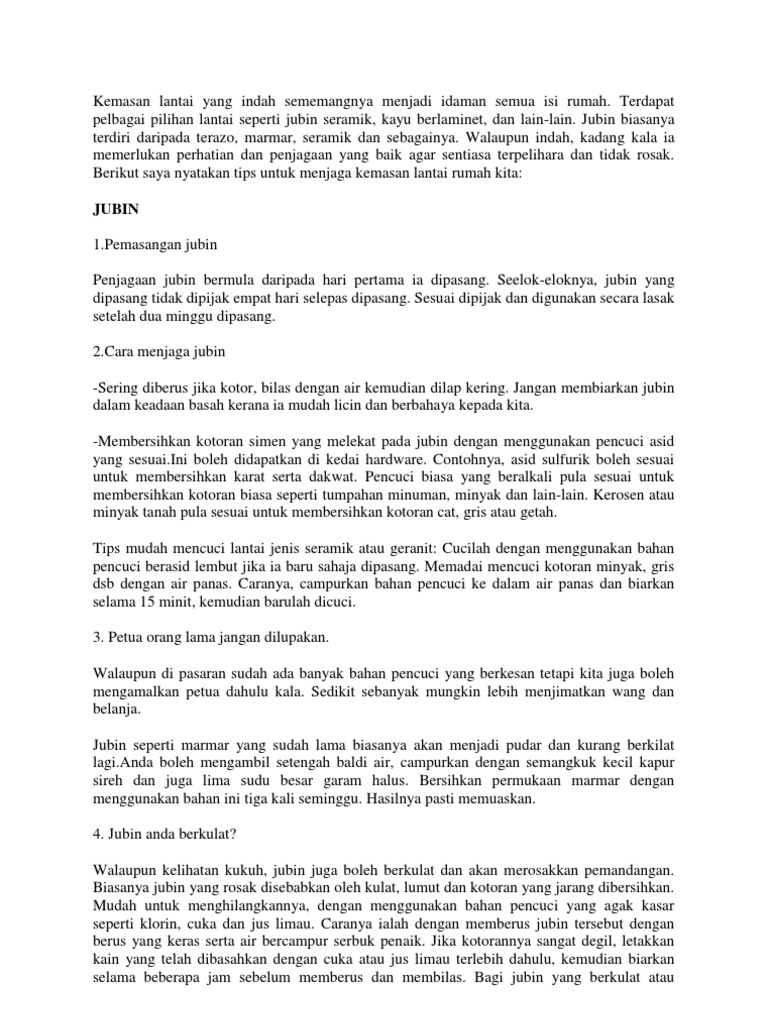 Kemasan lantai yang indah sememangnya menjadi idaman semua isi rumah. Terdapat pelbagai pilihan lantai seperti jubin seramik, kayu berlaminet, dan lain-lain. Jubin biasanya terdiri daripada terazo, marmar, seramik dan sebagainya. Walaupun indah, kadang kala ia memerlukan perhatian dan penjagaan yang baik agar sentiasa terpelihara dan tidak rosak. Berikut saya nyatakan tips untuk menjaga kemasan lantai rumah kita:

JUBIN

1.Pemasangan jubin

Penjagaan jubin bermula daripada hari pertama ia dipasang. Seelok-eloknya, jubin yang dipasang tidak dipijak empat hari selepas dipasang. Sesuai dipijak dan digunakan secara lasak setelah dua minggu dipasang.

2.Cara menjaga jubin

-Sering diberus jika kotor, bilas dengan air kemudian dilap kering. Jangan membiarkan jubin dalam keadaan basah kerana ia mudah licin dan berbahaya kepada kita.

-Membersihkan kotoran simen yang melekat pada jubin dengan menggunakan pencuci asid yang sesuai.Ini boleh didapatkan di kedai hardware. Contohnya, asid sulfurik boleh sesuai untuk membersihkan karat serta dakwat. Pencuci biasa yang beralkali pula sesuai untuk membersihkan kotoran biasa seperti tumpahan minuman, minyak dan lain-lain. Kerosen atau minyak tanah pula sesuai untuk membersihkan kotoran cat, gris atau getah.

Tips mudah mencuci lantai jenis seramik atau geranit: Cucilah dengan menggunakan bahan pencuci berasid lembut jika ia baru sahaja dipasang. Memadai mencuci kotoran minyak, gris dsb dengan air panas. Caranya, campurkan bahan pencuci ke dalam air panas dan biarkan selama 15 minit, kemudian barulah dicuci.

3. Petua orang lama jangan dilupakan.

Walaupun di pasaran sudah ada banyak bahan pencuci yang berkesan tetapi kita juga boleh mengamalkan petua dahulu kala. Sedikit sebanyak mungkin lebih menjimatkan wang dan belanja.

Jubin seperti marmar yang sudah lama biasanya akan menjadi pudar dan kurang berkilat lagi.Anda boleh mengambil setengah baldi air, campurkan dengan semangkuk kecil kapur sireh dan juga lima sudu besar garam halus. Bersihkan permukaan marmar dengan menggunakan bahan ini tiga kali seminggu. Hasilnya pasti memuaskan.

4. Jubin anda berkulat?

Walaupun kelihatan kukuh, jubin juga boleh berkulat dan akan merosakkan pemandangan. Biasanya jubin yang rosak disebabkan oleh kulat, lumut dan kotoran yang jarang dibersihkan. Mudah untuk menghilangkannya, dengan menggunakan bahan pencuci yang agak kasar seperti klorin, cuka dan jus limau. Caranya ialah dengan memberus jubin tersebut dengan berus yang keras serta air bercampur serbuk penaik. Jika kotorannya sangat degil, letakkan kain yang telah dibasahkan dengan cuka atau jus limau terlebih dahulu, kemudian biarkan selama beberapa jam sebelum memberus dan membilas. Bagi jubin yang berkulat atau